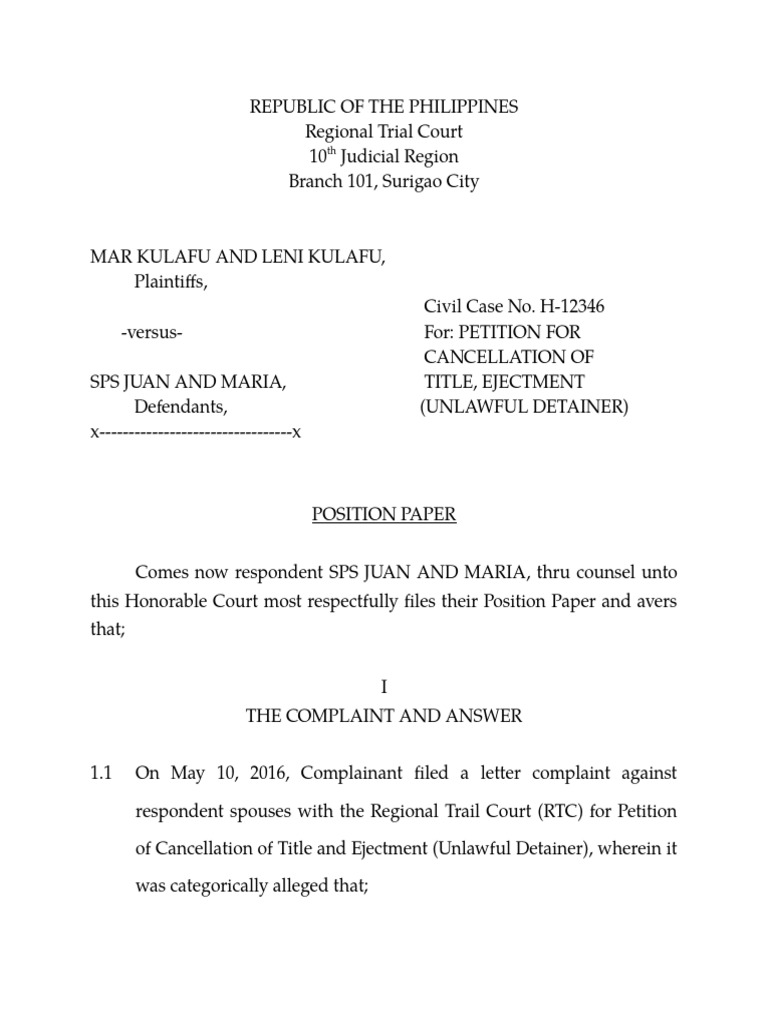 REPUBLIC OF THE PHILIPPINES
Regional Trial Court
$10^{th}$ Judicial Region
Branch 101, Surigao City

MAR KULAFU AND LENI KULAFU,
Plaintiffs,

-versus-

SPS JUAN AND MARIA,
Defendants,
x--------------------------------x

Civil Case No. H-12346
For: PETITION FOR CANCELLATION OF TITLE, EJECTMENT (UNLAWFUL DETAINER)

POSITION PAPER

Comes now respondent SPS JUAN AND MARIA, thru counsel unto this Honorable Court most respectfully files their Position Paper and avers that;

I
THE COMPLAINT AND ANSWER

1.1 On May 10, 2016, Complainant filed a letter complaint against respondent spouses with the Regional Trail Court (RTC) for Petition of Cancellation of Title and Ejectment (Unlawful Detainer), wherein it was categorically alleged that;